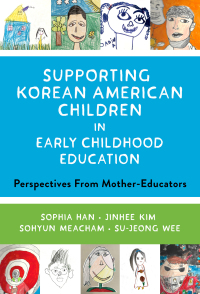 SUPPORTING KOREAN AMERICAN CHILDREN IN EARLY CHILDHOOD EDUCATION

Perspectives From Mother-Educators

SOPHIA HAN · JINHEE KIM
SOHYUN MEACHAM · SU-JEONG WEE